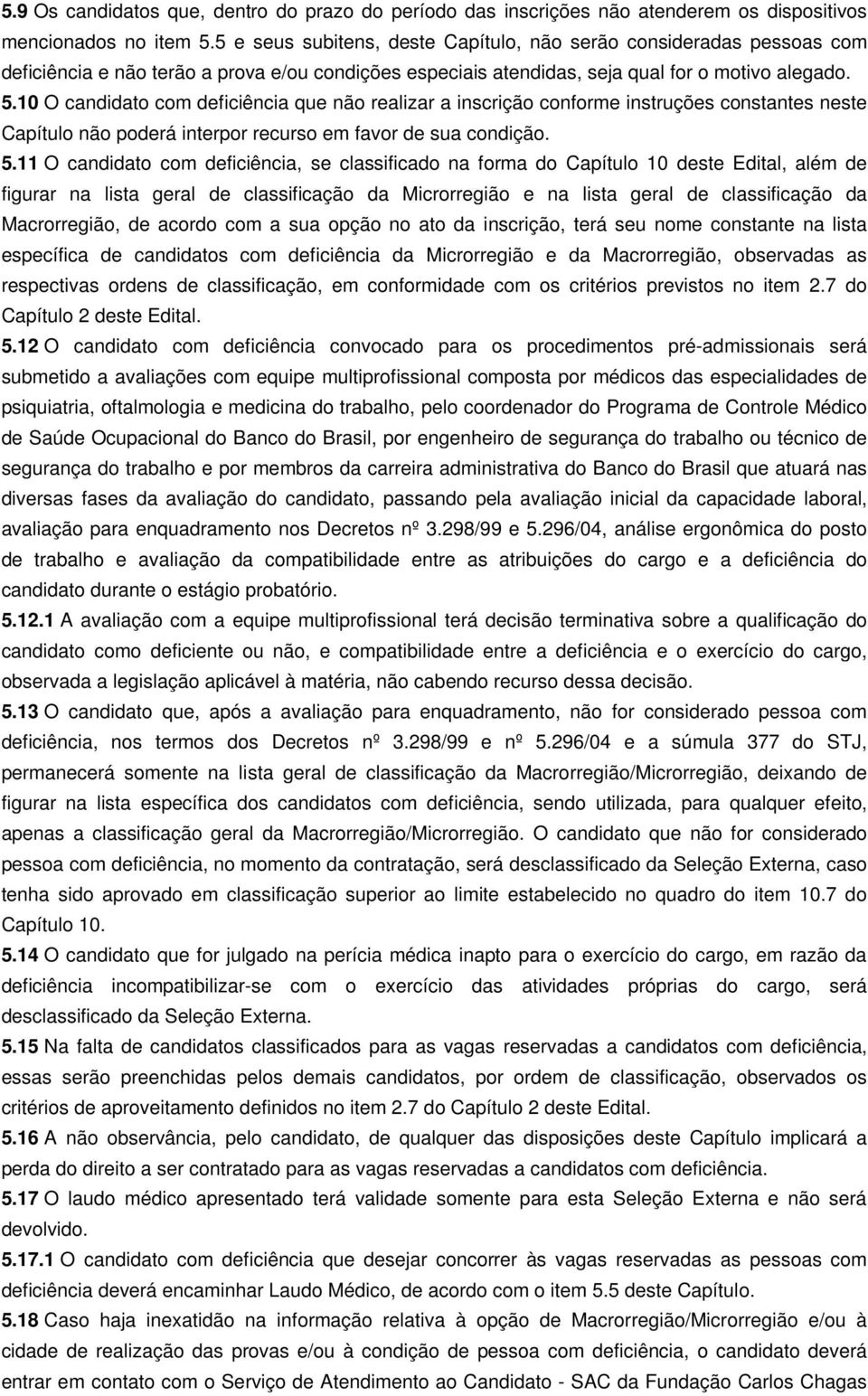 5.9 Os candidatos que, dentro do prazo do período das inscrições não atenderem os dispositivos mencionados no item 5.5 e seus subitens, deste Capítulo, não serão consideradas pessoas com deficiência e não terão a prova e/ou condições especiais atendidas, seja qual for o motivo alegado.

5.10 O candidato com deficiência que não realizar a inscrição conforme instruções constantes neste Capítulo não poderá interpor recurso em favor de sua condição.

5.11 O candidato com deficiência, se classificado na forma do Capítulo 10 deste Edital, além de figurar na lista geral de classificação da Microrregião e na lista geral de classificação da Macrorregião, de acordo com a sua opção no ato da inscrição, terá seu nome constante na lista específica de candidatos com deficiência da Microrregião e da Macrorregião, observadas as respectivas ordens de classificação, em conformidade com os critérios previstos no item 2.7 do Capítulo 2 deste Edital.

5.12 O candidato com deficiência convocado para os procedimentos pré-admissionais será submetido a avaliações com equipe multiprofissional composta por médicos das especialidades de psiquiatria, oftalmologia e medicina do trabalho, pelo coordenador do Programa de Controle Médico de Saúde Ocupacional do Banco do Brasil, por engenheiro de segurança do trabalho ou técnico de segurança do trabalho e por membros da carreira administrativa do Banco do Brasil que atuará nas diversas fases da avaliação do candidato, passando pela avaliação inicial da capacidade laboral, avaliação para enquadramento nos Decretos nº 3.298/99 e 5.296/04, análise ergonômica do posto de trabalho e avaliação da compatibilidade entre as atribuições do cargo e a deficiência do candidato durante o estágio probatório.

5.12.1 A avaliação com a equipe multiprofissional terá decisão terminativa sobre a qualificação do candidato como deficiente ou não, e compatibilidade entre a deficiência e o exercício do cargo, observada a legislação aplicável à matéria, não cabendo recurso dessa decisão.

5.13 O candidato que, após a avaliação para enquadramento, não for considerado pessoa com deficiência, nos termos dos Decretos nº 3.298/99 e nº 5.296/04 e a súmula 377 do STJ, permanecerá somente na lista geral de classificação da Macrorregião/Microrregião, deixando de figurar na lista específica dos candidatos com deficiência, sendo utilizada, para qualquer efeito, apenas a classificação geral da Macrorregião/Microrregião. O candidato que não for considerado pessoa com deficiência, no momento da contratação, será desclassificado da Seleção Externa, caso tenha sido aprovado em classificação superior ao limite estabelecido no quadro do item 10.7 do Capítulo 10.

5.14 O candidato que for julgado na perícia médica inapto para o exercício do cargo, em razão da deficiência incompatibilizar-se com o exercício das atividades próprias do cargo, será desclassificado da Seleção Externa.

5.15 Na falta de candidatos classificados para as vagas reservadas a candidatos com deficiência, essas serão preenchidas pelos demais candidatos, por ordem de classificação, observados os critérios de aproveitamento definidos no item 2.7 do Capítulo 2 deste Edital.

5.16 A não observância, pelo candidato, de qualquer das disposições deste Capítulo implicará a perda do direito a ser contratado para as vagas reservadas a candidatos com deficiência.

5.17 O laudo médico apresentado terá validade somente para esta Seleção Externa e não será devolvido.

5.17.1 O candidato com deficiência que desejar concorrer às vagas reservadas as pessoas com deficiência deverá encaminhar Laudo Médico, de acordo com o item 5.5 deste Capítulo.

5.18 Caso haja inexatidão na informação relativa à opção de Macrorregião/Microrregião e/ou à cidade de realização das provas e/ou à condição de pessoa com deficiência, o candidato deverá entrar em contato com o Serviço de Atendimento ao Candidato - SAC da Fundação Carlos Chagas